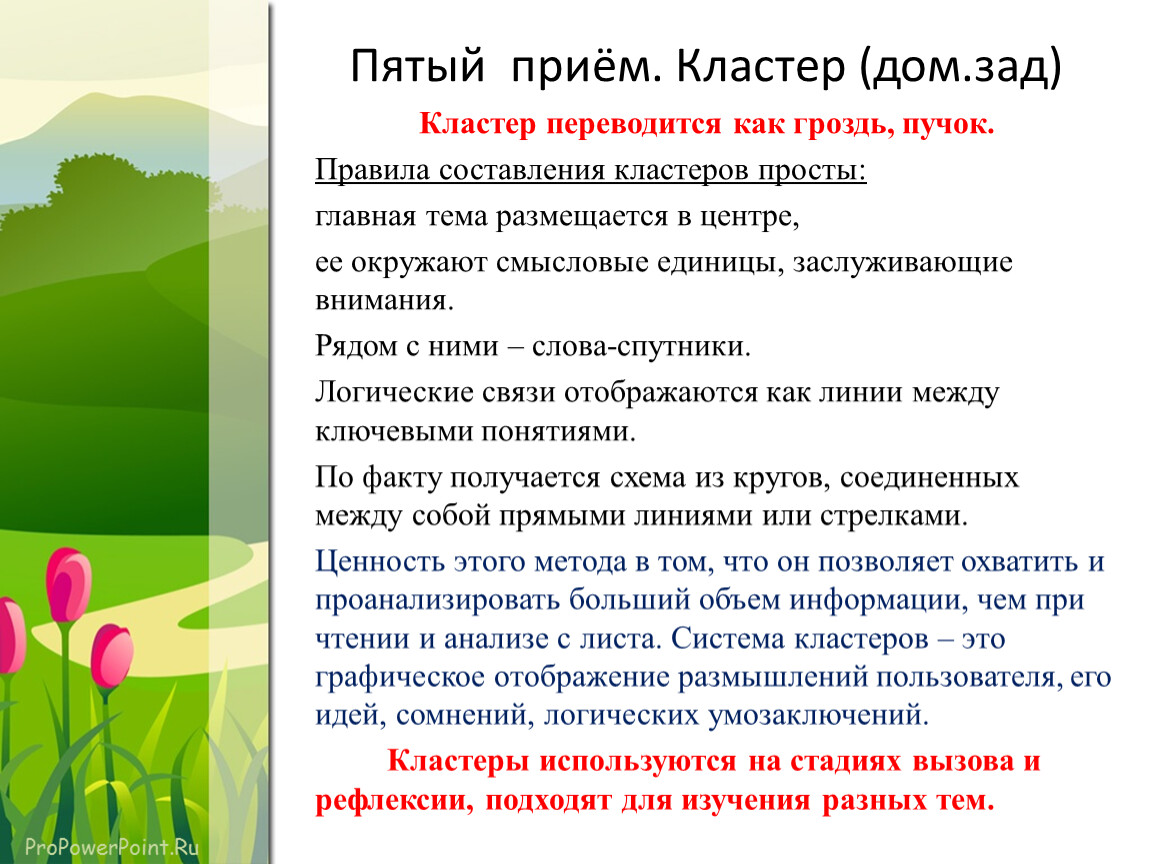 Пятый приём. Кластер (дом.зад)

Кластер переводится как гроздь, пучок.

Правила составления кластеров просты:

главная тема размещается в центре,

ее окружают смысловые единицы, заслуживающие внимания.

Рядом с ними – слова-спутники.

Логические связи отображаются как линии между ключевыми понятиями.

По факту получается схема из кругов, соединенных между собой прямыми линиями или стрелками.

Ценность этого метода в том, что он позволяет охватить и проанализировать больший объем информации, чем при чтении и анализе с листа. Система кластеров – это графическое отображение размышлений пользователя, его идей, сомнений, логических умозаключений.

Кластеры используются на стадиях вызова и рефлексии, подходят для изучения разных тем.

ProPowerPoint.Ru